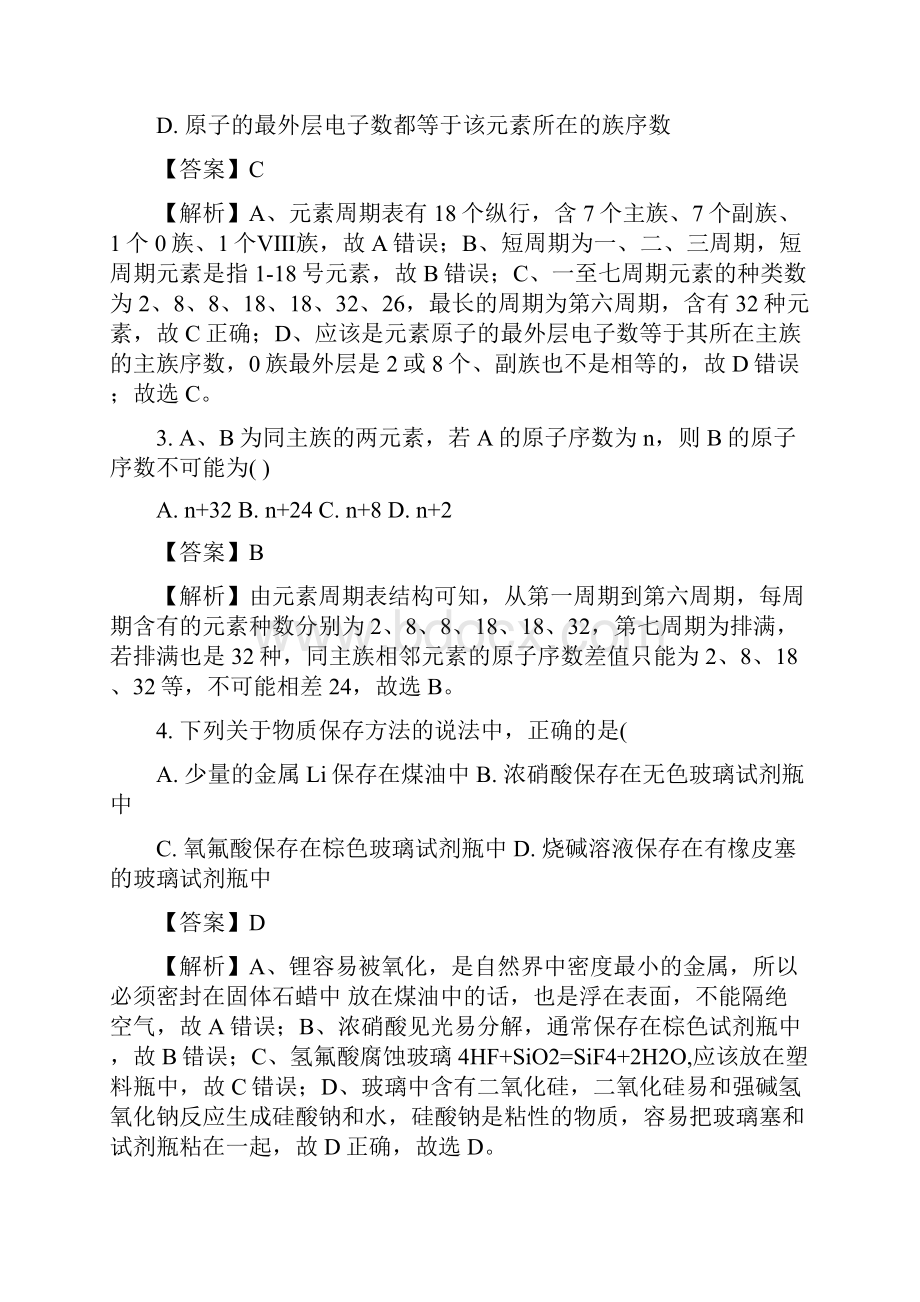 D. 原子的最外层电子数都等于该元素所在的族序数

【答案】C

【解析】A、元素周期表有 18 个纵行，含 7 个主族、7 个副族、1 个 0 族、1 个VIII族，故 A 错误；B、短周期为一、二、三周期，短周期元素是指 1-18 号元素，故 B 错误；C、一至七周期元素的种类数为 2、8、8、18、18、32、26，最长的周期为第六周期，含有 32 种元素，故 C 正确；D、应该是元素原子的最外层电子数等于其所在主族的主族序数，0 族最外层是 2 或 8 个、副族也不是相等的，故 D 错误；故选 C。

3. A、B 为同主族的两元素，若 A 的原子序数为 n，则 B 的原子序数不可能为( )

A. n+32 B. n+24 C. n+8 D. n+2

【答案】B

【解析】由元素周期表结构可知，从第一周期到第六周期，每周期含有的元素种数分别为 2、8、8、18、18、32，第七周期为排满，若排满也是 32 种，同主族相邻元素的原子序数差值只能为 2、8、18、32 等，不可能相差 24，故选 B。

4. 下列关于物质保存方法的说法中，正确的是(

A. 少量的金属 Li 保存在煤油中 B. 浓硝酸保存在无色玻璃试剂瓶中

C. 氧氟酸保存在棕色玻璃试剂瓶中 D. 烧碱溶液保存在有橡皮塞的玻璃试剂瓶中

【答案】D

【解析】A、锂容易被氧化，是自然界中密度最小的金属，所以必须密封在固体石蜡中 放在煤油中的话，也是浮在表面，不能隔绝空气，故 A 错误；B、浓硝酸见光易分解，通常保存在棕色试剂瓶中，故 B 错误；C、氢氟酸腐蚀玻璃 4HF+SiO2=SiF4+2H2O,应该放在塑料瓶中，故 C 错误；D、玻璃中含有二氧化硅，二氧化硅易和强碱氢氧化钠反应生成硅酸钠和水，硅酸钠是粘性的物质，容易把玻璃塞和试剂瓶粘在一起，故 D 正确，故选 D。